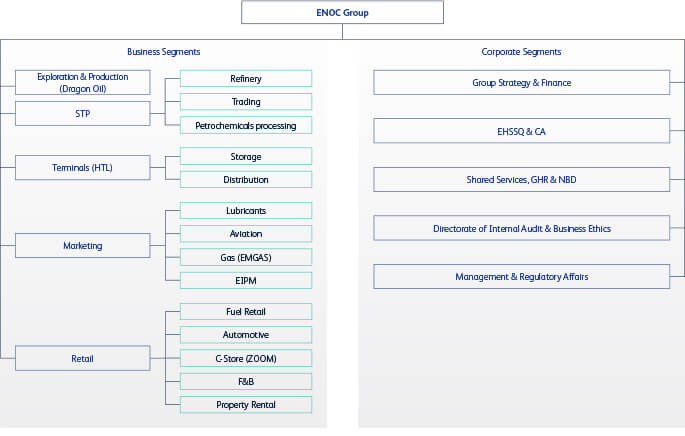 ENOC Group

Business Segments

Exploration & Production (Dragon Oil)

STP

Refinery

Trading

Petrochemicals processing

Terminals (HTL)

Storage

Distribution

Marketing

Lubricants

Aviation

Gas (EMGAS)

EIPM

Retail

Fuel Retail

Automotive

C-Store (ZOOM)

F&B

Property Rental

Corporate Segments

Group Strategy & Finance

EHSSQ & CA

Shared Services, GHR & NBD

Directorate of Internal Audit & Business Ethics

Management & Regulatory Affairs